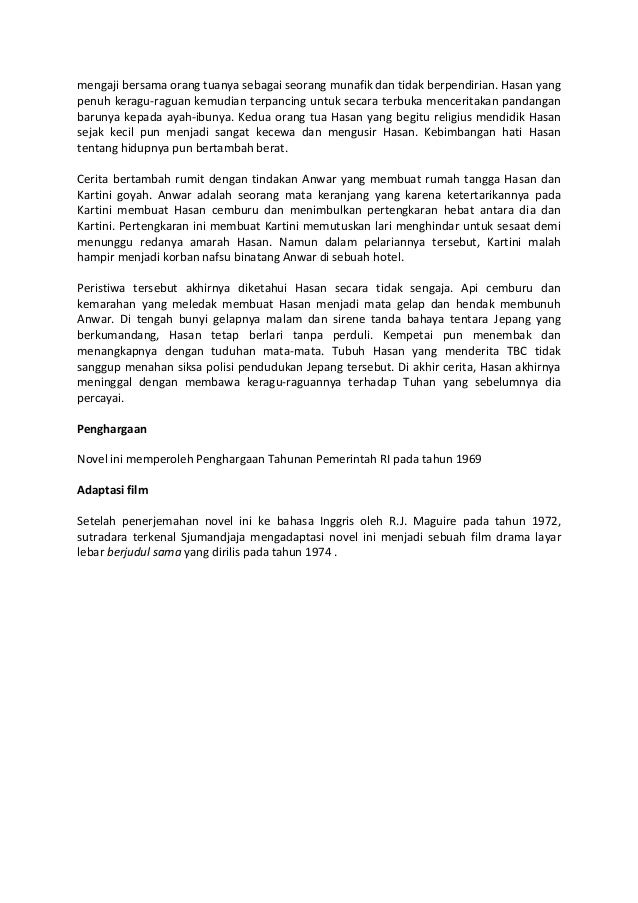 mengaji bersama orang tuanya sebagai seorang munafik dan tidak berpendirian. Hasan yang penuh keragu-raguan kemudian terpancing untuk secara terbuka menceritakan pandangan barunya kepada ayah-ibunya. Kedua orang tua Hasan yang begitu religius mendidik Hasan sejak kecil pun menjadi sangat kecewa dan mengusir Hasan. Kebimbangan hati Hasan tentang hidupnya pun bertambah berat.

Cerita bertambah rumit dengan tindakan Anwar yang membuat rumah tangga Hasan dan Kartini goyah. Anwar adalah seorang mata keranjang yang karena ketertarikannya pada Kartini membuat Hasan cemburu dan menimbulkan pertengkaran hebat antara dia dan Kartini. Pertengkaran ini membuat Kartini memutuskan lari menghindar untuk sesaat demi menunggu redanya amarah Hasan. Namun dalam pelariannya tersebut, Kartini malah hampir menjadi korban nafsu binatang Anwar di sebuah hotel.

Peristiwa tersebut akhirnya diketahui Hasan secara tidak sengaja. Api cemburu dan kemarahan yang meledak membuat Hasan menjadi mata gelap dan hendak membunuh Anwar. Di tengah bunyi gelapnya malam dan sirene tanda bahaya tentara Jepang yang berkumandang, Hasan tetap berlari tanpa perduli. Kempetai pun menembak dan menangkapnya dengan tuduhan mata-mata. Tubuh Hasan yang menderita TBC tidak sanggup menahan siksa polisi pendudukan Jepang tersebut. Di akhir cerita, Hasan akhirnya meninggal dengan membawa keragu-raguannya terhadap Tuhan yang sebelumnya dia percayai.

Penghargaan

Novel ini memperoleh Penghargaan Tahunan Pemerintah RI pada tahun 1969

Adaptasi film

Setelah penerjemahan novel ini ke bahasa Inggris oleh R.J. Maguire pada tahun 1972, sutradara terkenal Sjumandjaja mengadaptasi novel ini menjadi sebuah film drama layar lebar berjudul sama yang dirilis pada tahun 1974 .